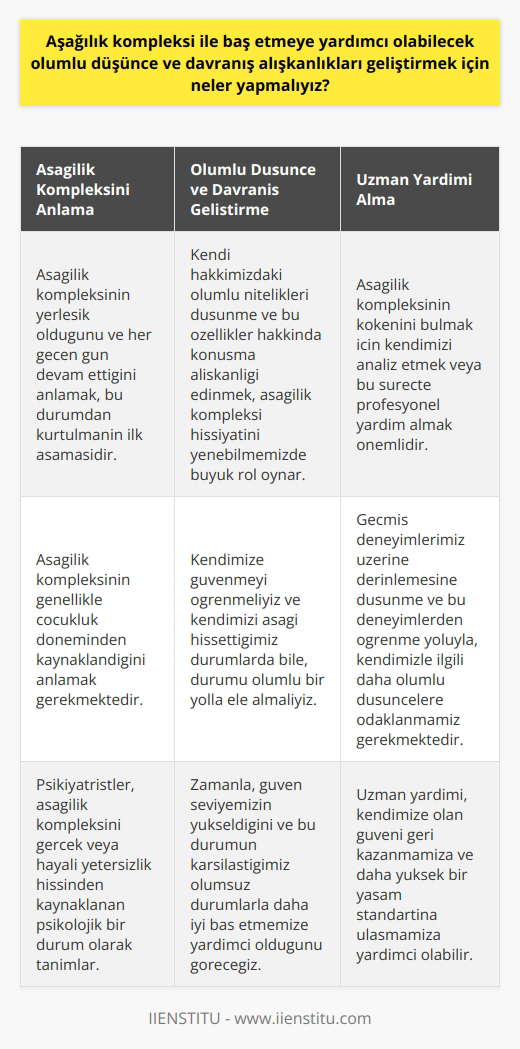 Aşağılık kompleksi ile baş etmeye yardımcı olabilecek olumlu düşünce ve davranış alışkanlıkları geliştirmek için neler yapmalıyız?

| Asagilik Kompleksini Anlama | Olumlu Dusunce ve Davranis Gelistirme | Uzman Yardimi Alma |
|---|---|---|
| Asagilik kompleksinin yerlesik oldugunu ve her gecen gun devam ettigini anlamak, bu durumdan kurtulmanin ilk asamasidir. | Kendi hakkimizdaki olumlu nitelikleri dusunme ve bu ozellikler hakkinda konusma aliskanligi edinmek, asagilik kompleksi hissiyatini yenebilmemizde buyuk rol oynar. | Asagilik kompleksinin kokenini bulmak icin kendimizi analiz etmek veya bu surecte profesyonel yardim almak onemlidir. |
| Asagilik kompleksinin genellikle cocukluk doneminden kaynaklandigini anlamak gerekmektedir. | Kendimize guvenmeyi ogrenmeliyiz ve kendimizi asagi hissettigimiz durumlarda bile, durumu olumlu bir yolla ele almaliyiz. | Gecmis deneyimlerimiz uzerine derinlemesine dusunme ve bu deneyimlerden ogrenme yoluyla, kendimizle ilgili daha olumlu dusuncelere odaklanmamiz gerekmektedir. |
| Psikiyatristler, asagilik kompleksini gercek veya hayali yetersizlik hissinden kaynaklanan psikolojik bir durum olarak tanimlar. | Zamanla, guven seviyemizin yukseldigini ve bu durumun karsilastigimiz olumsuz durumlarla daha iyi bas etmemize yardimci oldugunu gorecegiz. | Uzman yardimi, kendimize olan guveni geri kazanmamiza ve daha yuksek bir yasam standartina ulasmamiza yardimci olabilir. |

IIENSTITU - www.iienstitu.com